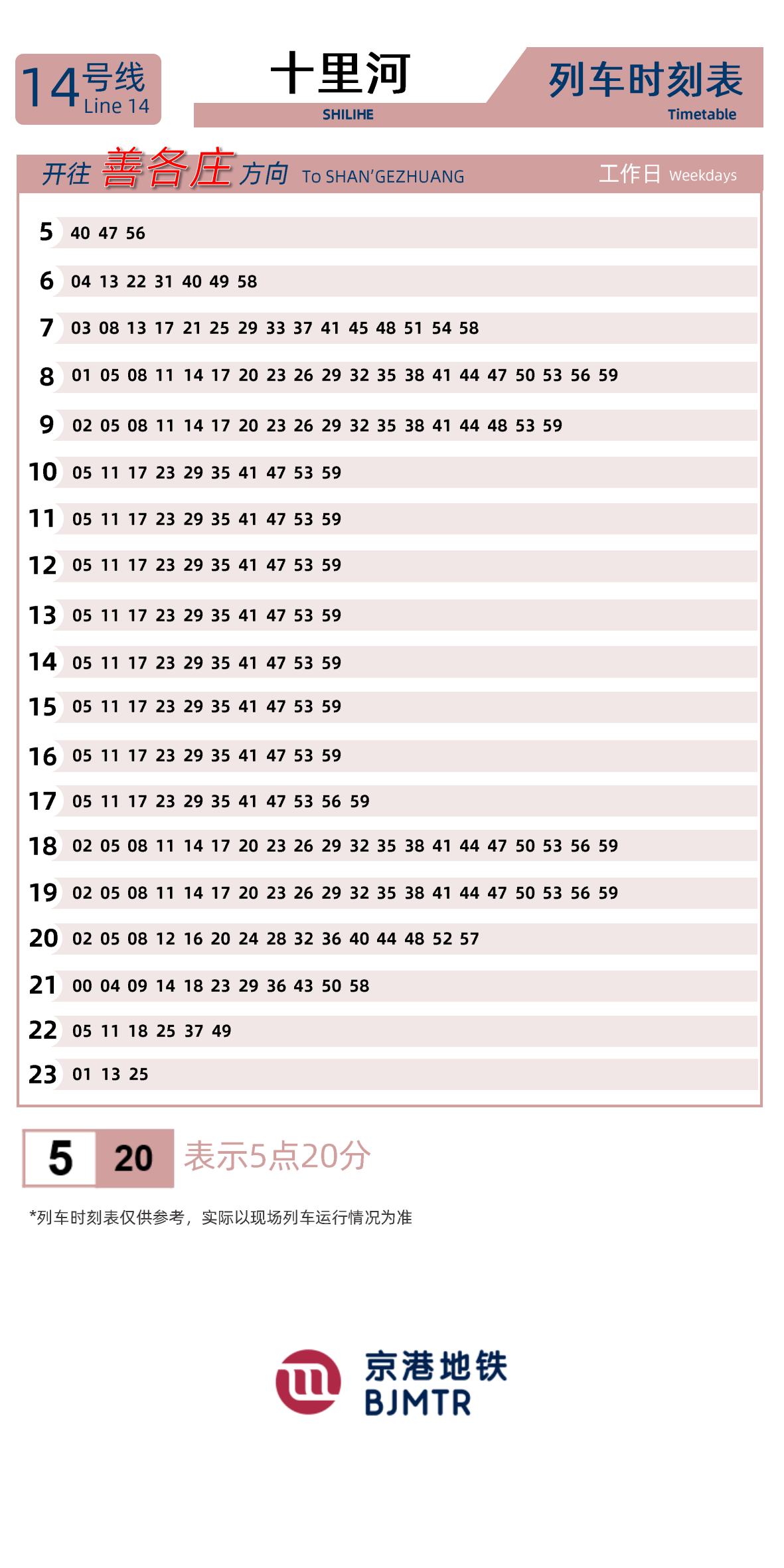 14号线 Line 14

十里河 SHILIHE

列车时刻表 Timetable

开往 善各庄 方向 To SHAN'GEZHUANG

工作日 Weekdays

| | |
|---|---|
| 5 | 40 47 56 |
| 6 | 04 13 22 31 40 49 58 |
| 7 | 03 08 13 17 21 25 29 33 37 41 45 48 51 54 58 |
| 8 | 01 05 08 11 14 17 20 23 26 29 32 35 38 41 44 47 50 53 56 59 |
| 9 | 02 05 08 11 14 17 20 23 26 29 32 35 38 41 44 48 53 59 |
| 10 | 05 11 17 23 29 35 41 47 53 59 |
| 11 | 05 11 17 23 29 35 41 47 53 59 |
| 12 | 05 11 17 23 29 35 41 47 53 59 |
| 13 | 05 11 17 23 29 35 41 47 53 59 |
| 14 | 05 11 17 23 29 35 41 47 53 59 |
| 15 | 05 11 17 23 29 35 41 47 53 59 |
| 16 | 05 11 17 23 29 35 41 47 53 59 |
| 17 | 05 11 17 23 29 35 41 47 53 56 59 |
| 18 | 02 05 08 11 14 17 20 23 26 29 32 35 38 41 44 47 50 53 56 59 |
| 19 | 02 05 08 11 14 17 20 23 26 29 32 35 38 41 44 47 50 53 56 59 |
| 20 | 02 05 08 12 16 20 24 28 32 36 40 44 48 52 57 |
| 21 | 00 04 09 14 18 23 29 36 43 50 58 |
| 22 | 05 11 18 25 37 49 |
| 23 | 01 13 25 |

5 20 表示5点20分

*列车时刻表仅供参考，实际以现场列车运行情况为准

京港地铁 BJMTR